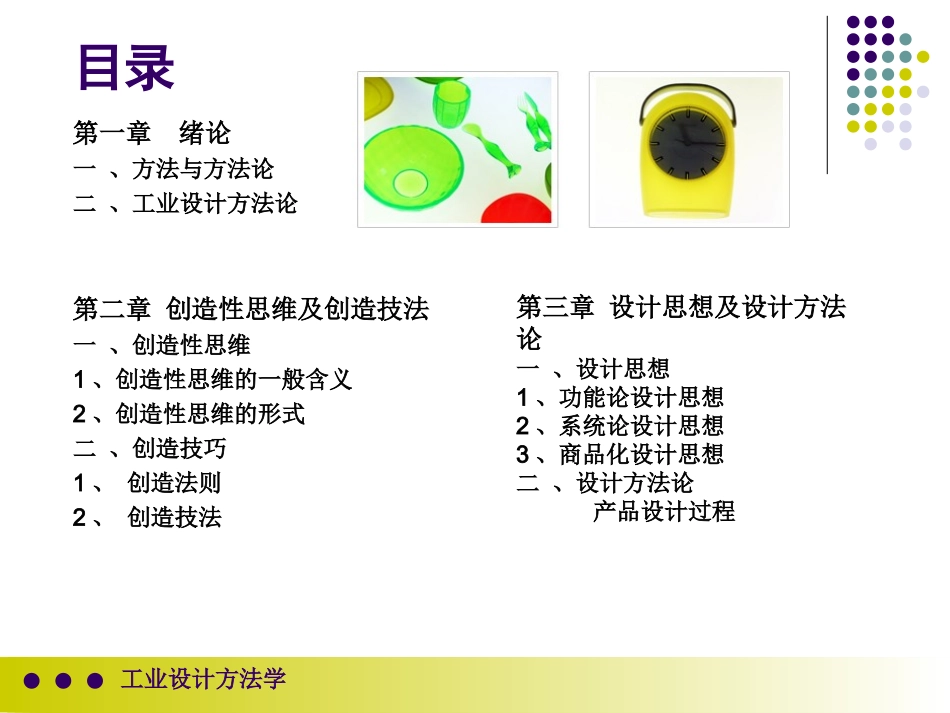 目录

第一章　绪论
一、方法与方法论
二、工业设计方法论

第二章 创造性思维及创造技法
一、创造性思维
1、创造性思维的一般含义
2、创造性思维的形式
二、创造技巧
1、创造法则
2、创造技法

第三章 设计思想及设计方法论
一、设计思想
1、功能论设计思想
2、系统论设计思想
3、商品化设计思想
二、设计方法论
产品设计过程

工业设计方法学